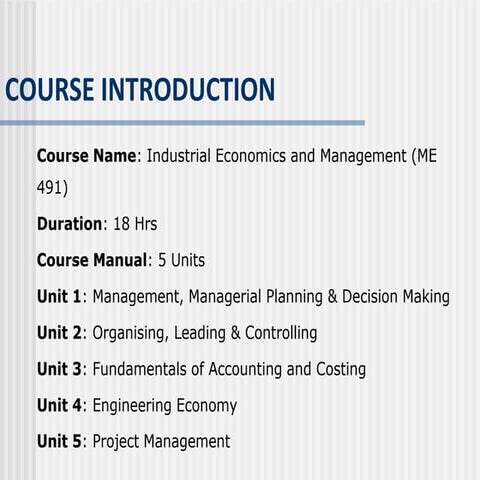 COURSE INTRODUCTION

Course Name: Industrial Economics and Management (ME 491)

Duration: 18 Hrs

Course Manual: 5 Units

Unit 1: Management, Managerial Planning & Decision Making

Unit 2: Organising, Leading & Controlling

Unit 3: Fundamentals of Accounting and Costing

Unit 4: Engineering Economy

Unit 5: Project Management